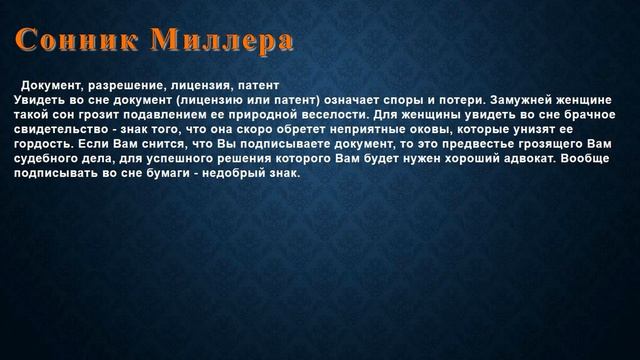 Сонник Миллера

Документ, разрешение, лицензия, патент
Увидеть во сне документ (лицензию или патент) означает споры и потери. Замужней женщине такой сон грозит подавлением ее природной веселости. Для женщины увидеть во сне брачное свидетельство - знак того, что она скоро обретет неприятные оковы, которые унизят ее гордость. Если Вам снится, что Вы подписываете документ, то это предвестье грозящего Вам судебного дела, для успешного решения которого Вам будет нужен хороший адвокат. Вообще подписывать во сне бумаги - недобрый знак.